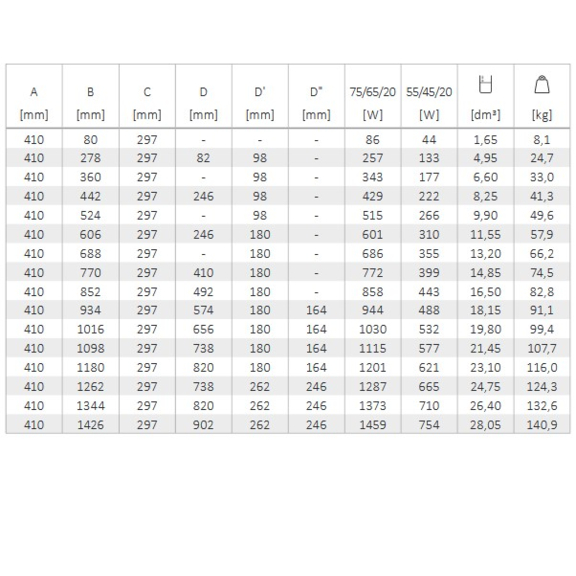 | A [mm] | B [mm] | C [mm] | D [mm] | D' [mm] | D" [mm] | 75/65/20 [W] | 55/45/20 [W] | [dm³] | [kg] |
|---|---|---|---|---|---|---|---|---|---|
| 410 | 80 | 297 | - | - | - | 86 | 44 | 1,65 | 8,1 |
| 410 | 278 | 297 | 82 | 98 | - | 257 | 133 | 4,95 | 24,7 |
| 410 | 360 | 297 | - | 98 | - | 343 | 177 | 6,60 | 33,0 |
| 410 | 442 | 297 | 246 | 98 | - | 429 | 222 | 8,25 | 41,3 |
| 410 | 524 | 297 | - | 98 | - | 515 | 266 | 9,90 | 49,6 |
| 410 | 606 | 297 | 246 | 180 | - | 601 | 310 | 11,55 | 57,9 |
| 410 | 688 | 297 | - | 180 | - | 686 | 355 | 13,20 | 66,2 |
| 410 | 770 | 297 | 410 | 180 | - | 772 | 399 | 14,85 | 74,5 |
| 410 | 852 | 297 | 492 | 180 | - | 858 | 443 | 16,50 | 82,8 |
| 410 | 934 | 297 | 574 | 180 | 164 | 944 | 488 | 18,15 | 91,1 |
| 410 | 1016 | 297 | 656 | 180 | 164 | 1030 | 532 | 19,80 | 99,4 |
| 410 | 1098 | 297 | 738 | 180 | 164 | 1115 | 577 | 21,45 | 107,7 |
| 410 | 1180 | 297 | 820 | 180 | 164 | 1201 | 621 | 23,10 | 116,0 |
| 410 | 1262 | 297 | 738 | 262 | 246 | 1287 | 665 | 24,75 | 124,3 |
| 410 | 1344 | 297 | 820 | 262 | 246 | 1373 | 710 | 26,40 | 132,6 |
| 410 | 1426 | 297 | 902 | 262 | 246 | 1459 | 754 | 28,05 | 140,9 |